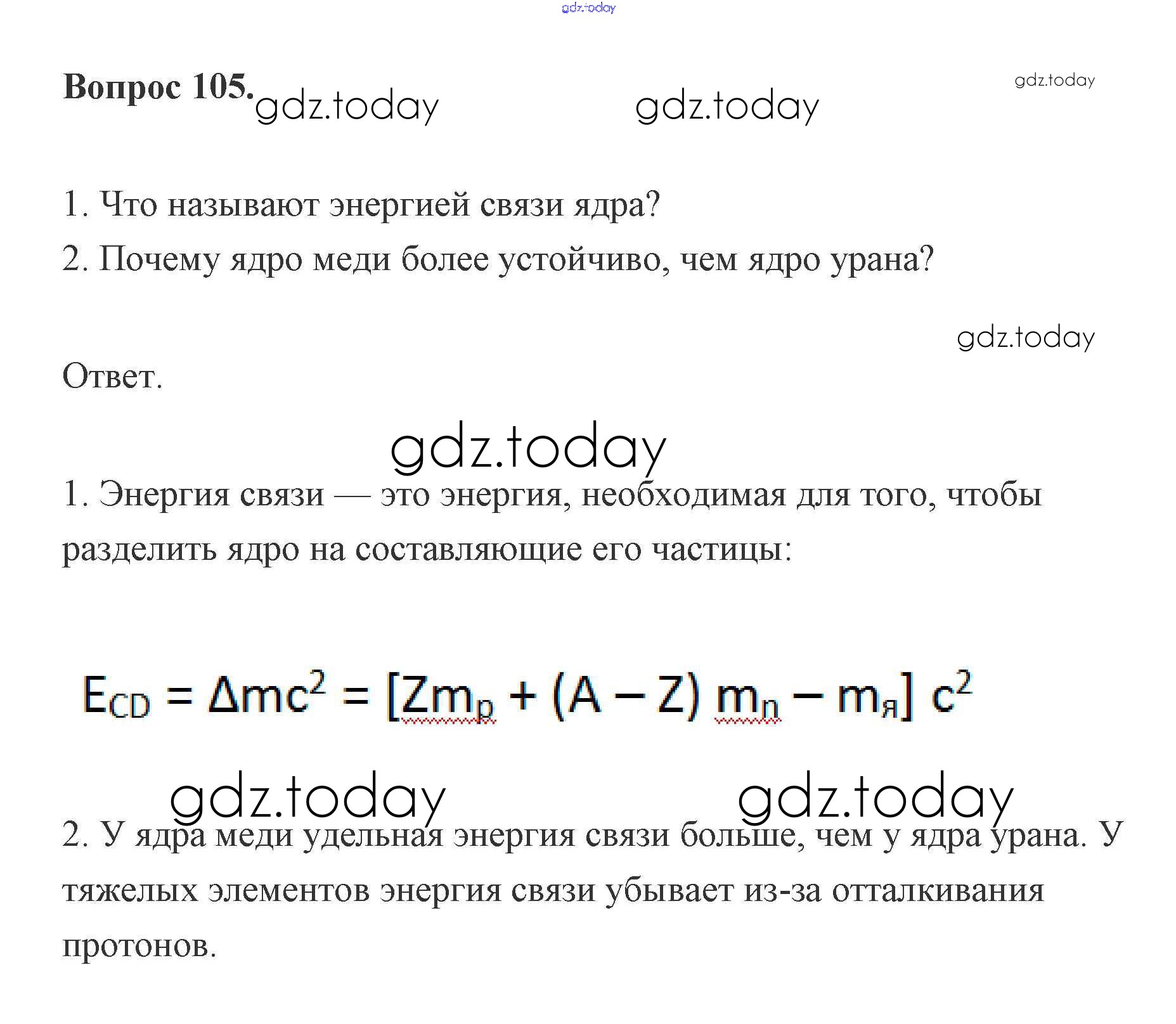 Вопрос 105.

1. Что называют энергией связи ядра?
2. Почему ядро меди более устойчиво, чем ядро урана?

Ответ.

1. Энергия связи — это энергия, необходимая для того, чтобы разделить ядро на составляющие его частицы:

$E_{CD} = \Delta mc^2 = [Zm_p + (A - Z) m_n - m_я] c^2$

2. У ядра меди удельная энергия связи больше, чем у ядра урана. У тяжелых элементов энергия связи убывает из-за отталкивания протонов.

gdz.today